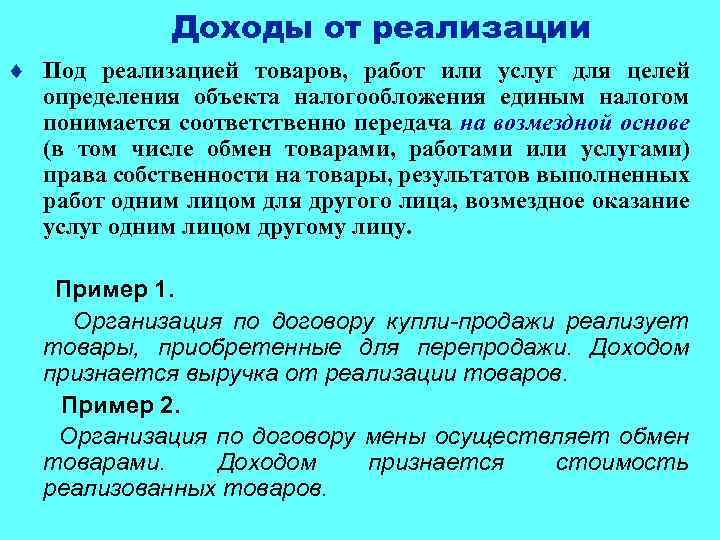 Доходы от реализации

♦ Под реализацией товаров, работ или услуг для целей определения объекта налогообложения единым налогом понимается соответственно передача на возмездной основе (в том числе обмен товарами, работами или услугами) права собственности на товары, результатов выполненных работ одним лицом для другого лица, возмездное оказание услуг одним лицом другому лицу.

Пример 1.

Организация по договору купли-продажи реализует товары, приобретенные для перепродажи. Доходом признается выручка от реализации товаров.

Пример 2.

Организация по договору мены осуществляет обмен товарами. Доходом признается стоимость реализованных товаров.